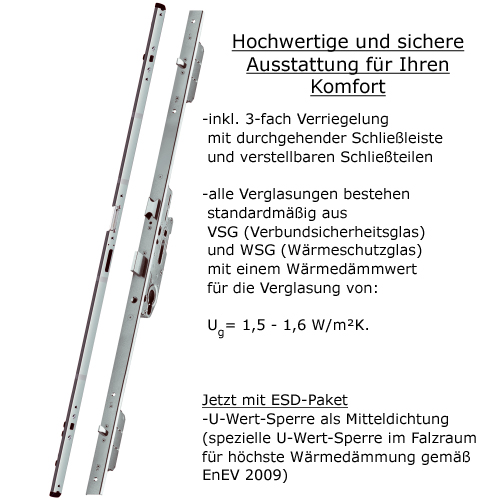 Hochwertige und sichere Ausstattung für Ihren Komfort

-inkl. 3-fach Verriegelung mit durchgehender Schließleiste und verstellbaren Schließteilen

-alle Verglasungen bestehen standardmäßig aus VSG (Verbundsicherheitsglas) und WSG (Wärmeschutzglas) mit einem Wärmedämmwert für die Verglasung von:

$U_g$= 1,5 - 1,6 W/m²K.

Jetzt mit ESD-Paket
-U-Wert-Sperre als Mitteldichtung (spezielle U-Wert-Sperre im Falzraum für höchste Wärmedämmung gemäß EnEV 2009)